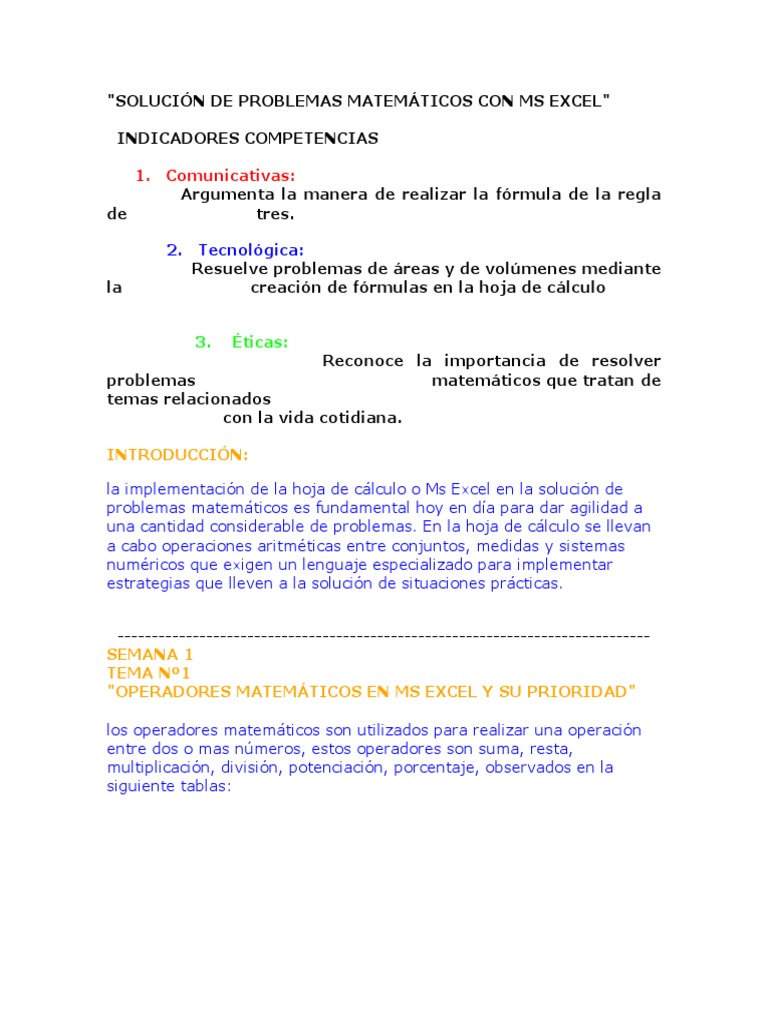 "SOLUCIÓN DE PROBLEMAS MATEMÁTICOS CON MS EXCEL"

INDICADORES COMPETENCIAS

1. Comunicativas:
Argumenta la manera de realizar la fórmula de la regla de tres.

2. Tecnológica:
Resuelve problemas de áreas y de volúmenes mediante la creación de fórmulas en la hoja de cálculo

3. Éticas:
Reconoce la importancia de resolver problemas matemáticos que tratan de temas relacionados con la vida cotidiana.

INTRODUCCIÓN:

la implementación de la hoja de cálculo o Ms Excel en la solución de problemas matemáticos es fundamental hoy en día para dar agilidad a una cantidad considerable de problemas. En la hoja de cálculo se llevan a cabo operaciones aritméticas entre conjuntos, medidas y sistemas numéricos que exigen un lenguaje especializado para implementar estrategias que lleven a la solución de situaciones prácticas.

--------------------------------------------------------------------------------
SEMANA 1
TEMA Nº1
"OPERADORES MATEMÁTICOS EN MS EXCEL Y SU PRIORIDAD"

los operadores matemáticos son utilizados para realizar una operación entre dos o mas números, estos operadores son suma, resta, multiplicación, división, potenciación, porcentaje, observados en la siguiente tablas: